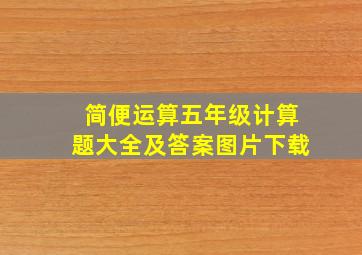 简便运算五年级计算题大全及答案图片下载